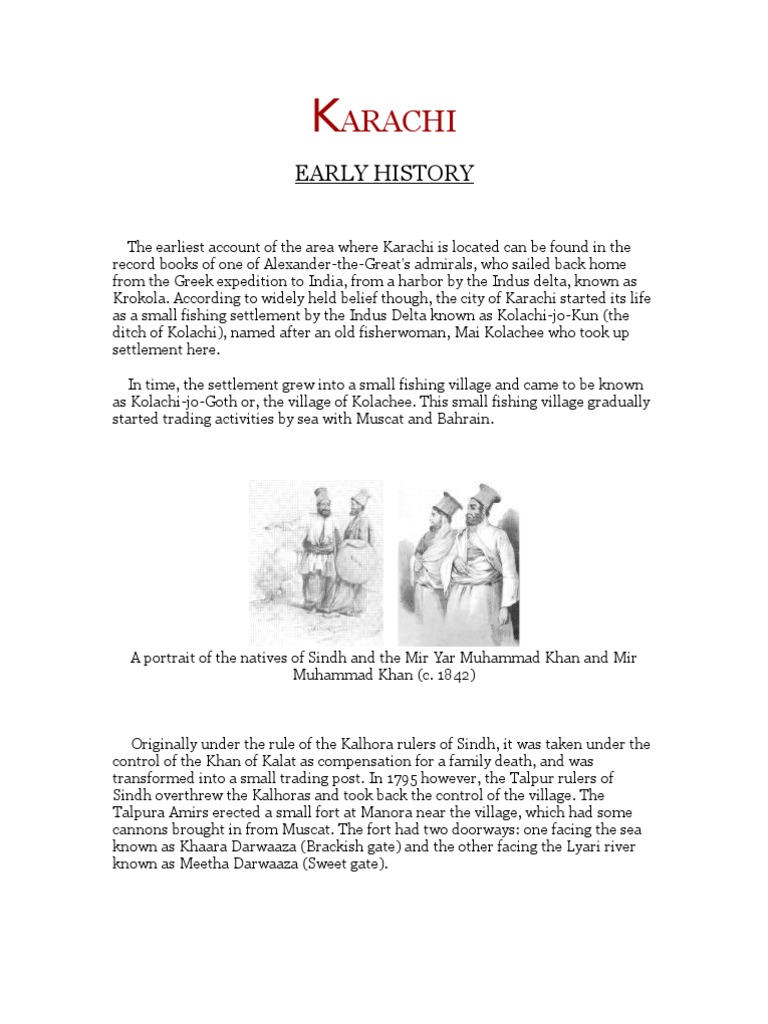 KARACHI

EARLY HISTORY

The earliest account of the area where Karachi is located can be found in the record books of one of Alexander-the-Great's admirals, who sailed back home from the Greek expedition to India, from a harbor by the Indus delta, known as Krokola. According to widely held belief though, the city of Karachi started its life as a small fishing settlement by the Indus Delta known as Kolachi-jo-Kun (the ditch of Kolachi), named after an old fisherwoman, Mai Kolachee who took up settlement here.

In time, the settlement grew into a small fishing village and came to be known as Kolachi-jo-Goth or, the village of Kolachee. This small fishing village gradually started trading activities by sea with Muscat and Bahrain.

A portrait of the natives of Sindh and the Mir Yar Muhammad Khan and Mir Muhammad Khan (c. 1842)

Originally under the rule of the Kalhora rulers of Sindh, it was taken under the control of the Khan of Kalat as compensation for a family death, and was transformed into a small trading post. In 1795 however, the Talpur rulers of Sindh overthrew the Kalhoras and took back the control of the village. The Talpura Amirs erected a small fort at Manora near the village, which had some cannons brought in from Muscat. The fort had two doorways: one facing the sea known as Khaara Darwaaza (Brackish gate) and the other facing the Lyari river known as Meetha Darwaaza (Sweet gate).